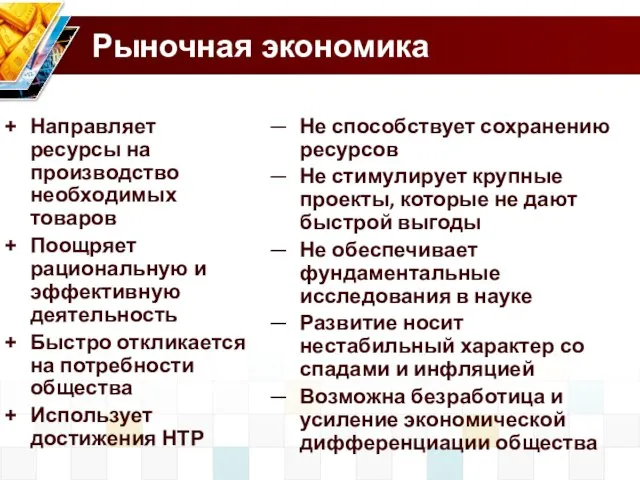 Рыночная экономика

+ Направляет ресурсы на производство необходимых товаров
+ Поощряет рациональную и эффективную деятельность
+ Быстро откликается на потребности общества
+ Использует достижения НТР

— Не способствует сохранению ресурсов
— Не стимулирует крупные проекты, которые не дают быстрой выгоды
— Не обеспечивает фундаментальные исследования в науке
— Развитие носит нестабильный характер со спадами и инфляцией
— Возможна безработица и усиление экономической дифференциации общества